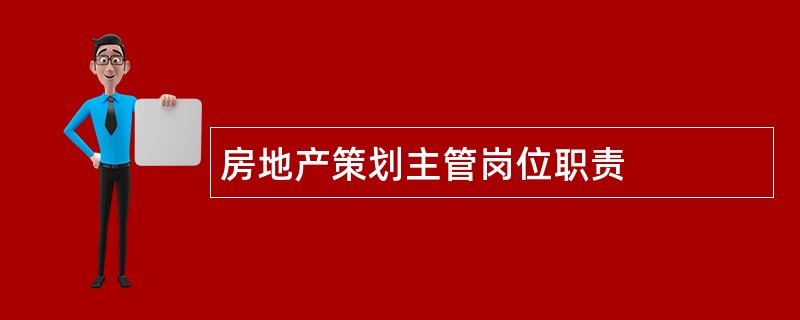 房地产策划主管岗位职责